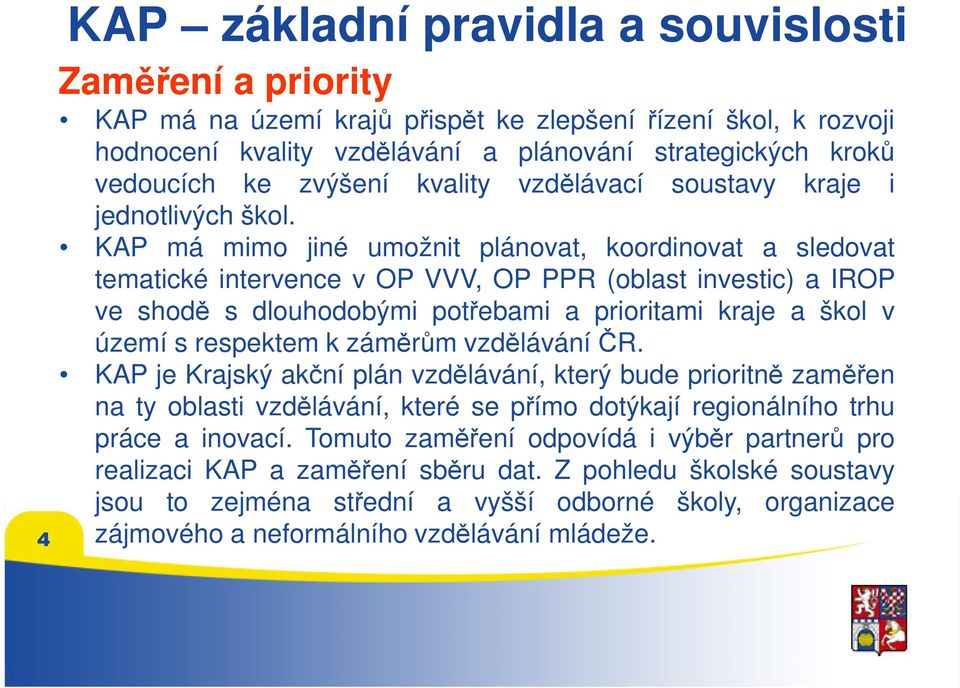 KAP – základní pravidla a souvislosti

Zaměření a priority

• KAP má na území krajů přispět ke zlepšení řízení škol, k rozvoji hodnocení kvality vzdělávání a plánování strategických kroků vedoucích ke zvýšení kvality vzdělávací soustavy kraje i jednotlivých škol.

• KAP má mimo jiné umožnit plánovat, koordinovat a sledovat tematické intervence v OP VVV, OP PPR (oblast investic) a IROP ve shodě s dlouhodobými potřebami a prioritami kraje a škol v území s respektem k záměrům vzdělávání ČR.

• KAP je Krajský akční plán vzdělávání, který bude prioritně zaměřen na ty oblasti vzdělávání, které se přímo dotýkají regionálního trhu práce a inovací. Tomuto zaměření odpovídá i výběr partnerů pro realizaci KAP a zaměření sběru dat. Z pohledu školské soustavy jsou to zejména střední a vyšší odborné školy, organizace zájmového a neformálního vzdělávání mládeže.

4